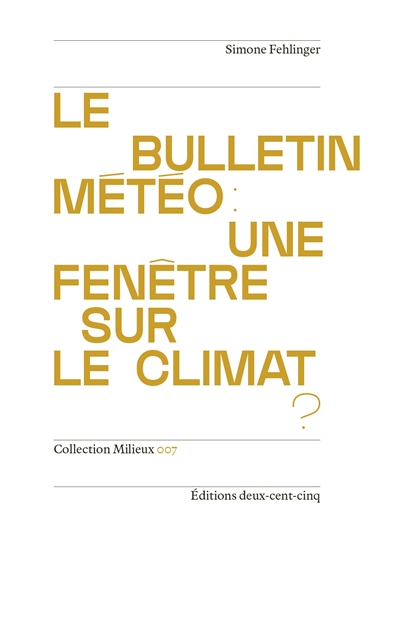 Simone Fehlinger

LE BULLETIN MÉTÉO : UNE FENÊTRE SUR LE CLIMAT ?

Collection Milieux 007

Éditions deux-cent-cinq